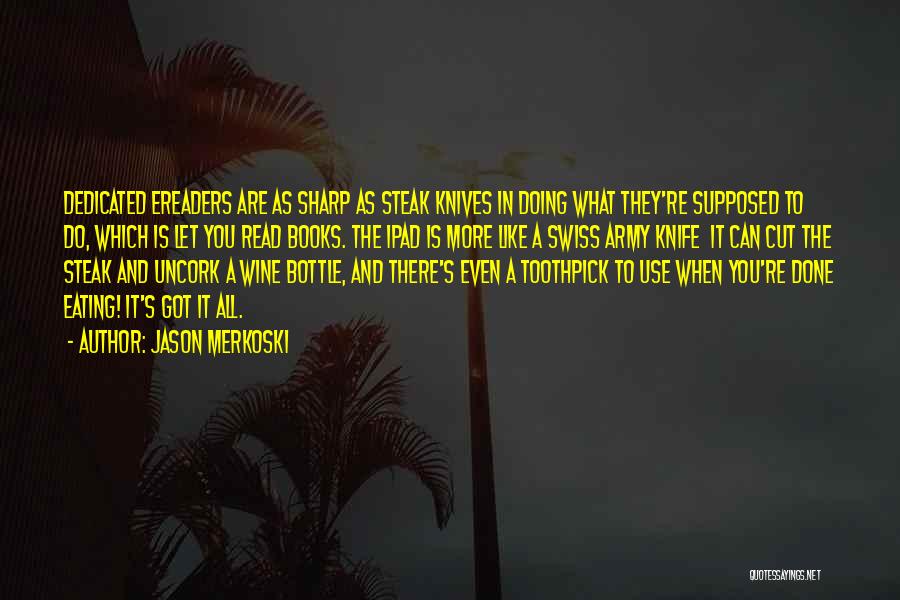 DEDICATED EREADERS ARE AS SHARP AS STEAK KNIVES IN DOING WHAT THEY'RE SUPPOSED TO DO, WHICH IS LET YOU READ BOOKS. THE IPAD IS MORE LIKE A SWISS ARMY KNIFE IT CAN CUT THE STEAK AND UNCORK A WINE BOTTLE, AND THERE'S EVEN A TOOTHPICK TO USE WHEN YOU'RE DONE EATING! IT'S GOT IT ALL.

- AUTHOR: JASON MERKOSKI

QUOTESSAYINGS.NET